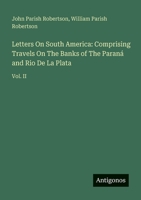 John Parish Robertson, William Parish Robertson

Letters On South America: Comprising Travels On The Banks of The Paraná and Rio De La Plata

Vol. II

Antigonos